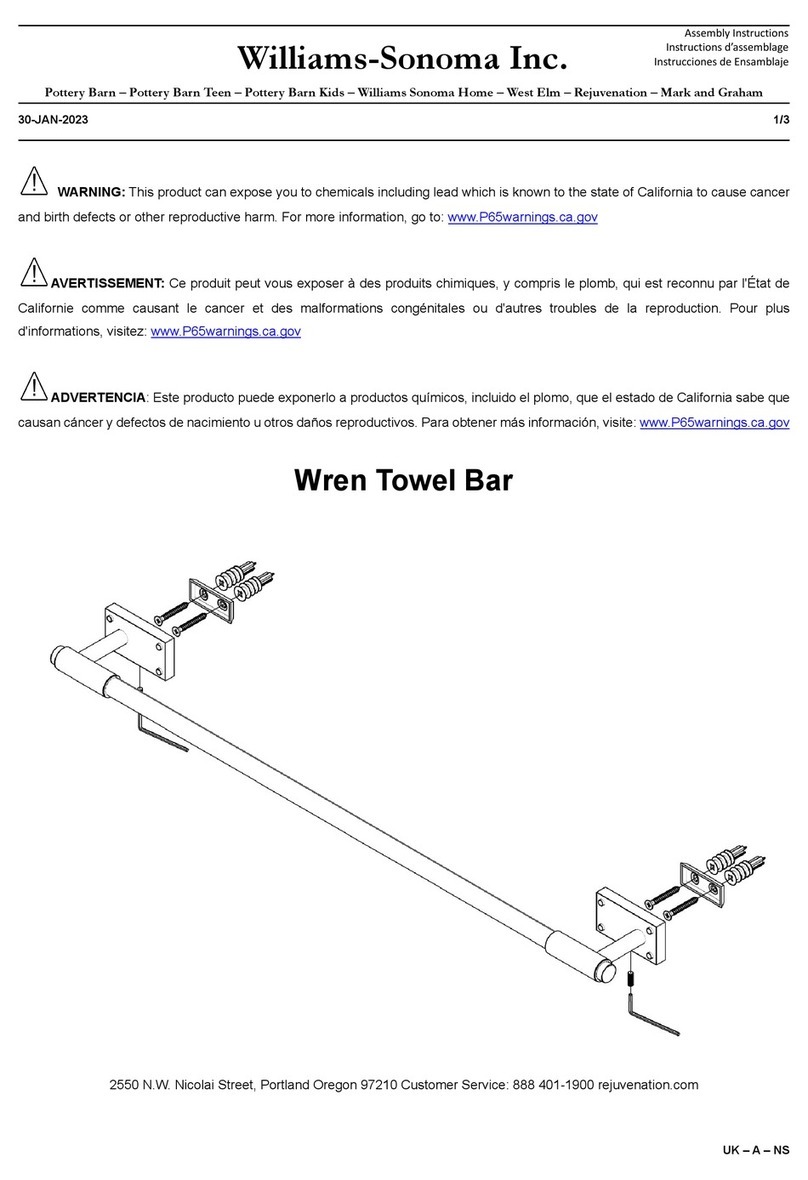 Williams-Sonoma Inc.

Assembly Instructions
Instructions d'assemblage
Instrucciones de Ensamblaje

Pottery Barn – Pottery Barn Teen – Pottery Barn Kids – Williams Sonoma Home – West Elm – Rejuvenation – Mark and Graham

30-JAN-2023

1/3

WARNING: This product can expose you to chemicals including lead which is known to the state of California to cause cancer and birth defects or other reproductive harm. For more information, go to: www.P65warnings.ca.gov

AVERTISSEMENT: Ce produit peut vous exposer à des produits chimiques, y compris le plomb, qui est reconnu par l'État de Californie comme causant le cancer et des malformations congénitales ou d'autres troubles de la reproduction. Pour plus d'informations, visitez: www.P65warnings.ca.gov

ADVERTENCIA: Este producto puede exponerlo a productos químicos, incluido el plomo, que el estado de California sabe que causan cáncer y defectos de nacimiento u otros daños reproductivos. Para obtener más información, visite: www.P65warnings.ca.gov

Wren Towel Bar

2550 N.W. Nicolai Street, Portland Oregon 97210 Customer Service: 888 401-1900 rejuvenation.com

UK – A – NS